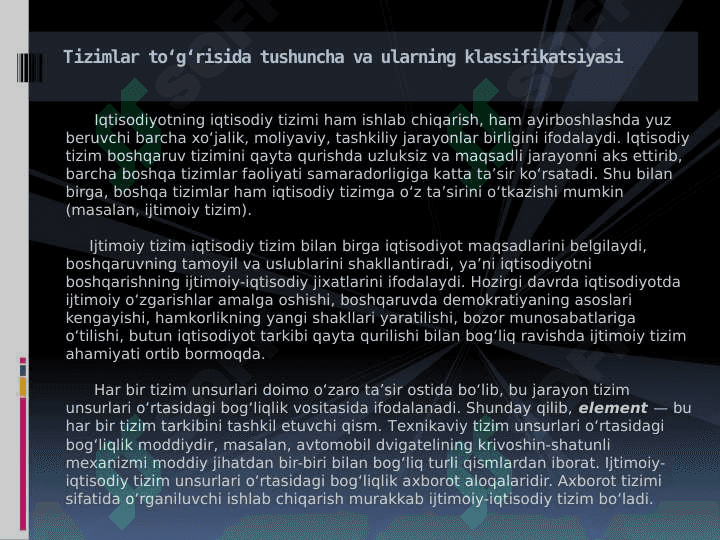 Tizimlar to‘g‘risida tushuncha va ularning klassifikatsiyasi

Iqtisodiyotning iqtisodiy tizimi ham ishlab chiqarish, ham ayirboshlashda yuz beruvchi barcha xo‘jalik, moliyaviy, tashkiliy jarayonlar birligini ifodalaydi. Iqtisodiy tizim boshqaruv tizimini qayta qurishda uzluksiz va maqsadli jarayonni aks ettirib, barcha boshqa tizimlar faoliyati samaradorligiga katta ta’sir ko‘rsatadi. Shu bilan birga, boshqa tizimlar ham iqtisodiy tizimga o‘z ta’sirini o‘tkazishi mumkin (masalan, ijtimoiy tizim).

Ijtimoiy tizim iqtisodiy tizim bilan birga iqtisodiyot maqsadlarini belgilaydi, boshqaruvning tamoyil va uslublarini shakllantiradi, ya’ni iqtisodiyotni boshqarishning ijtimoiy-iqtisodiy jixatlarini ifodalaydi. Hozirgi davrda iqtisodiyotda ijtimoiy o‘zgarishlar amalga oshishi, boshqaruvda demokratiyaning asoslari kengayishi, hamkorlikning yangi shakllari yaratilishi, bozor munosabatlariga o‘tilishi, butun iqtisodiyot tarkibi qayta qurilishi bilan bog‘liq ravishda ijtimoiy tizim ahamiyati ortib bormoqda.

Har bir tizim unsurlari doimo o‘zaro ta’sir ostida bo‘lib, bu jarayon tizim unsurlari o‘rtasidagi bog‘liqlik vositasida ifodalanadi. Shunday qilib, element — bu har bir tizim tarkibini tashkil etuvchi qism. Texnikaviy tizim unsurlari o‘rtasidagi bog‘liqlik moddiydir, masalan, avtomobil dvigatelining krivoshin-shatunli mexanizmi moddiy jihatdan bir-biri bilan bog‘liq turli qismlardan iborat. Ijtimoiy-iqtisodiy tizim unsurlari o‘rtasidagi bog‘liqlik axborot aloqalaridir. Axborot tizimi sifatida o‘rganiluvchi ishlab chiqarish murakkab ijtimoiy-iqtisodiy tizim bo‘ladi.